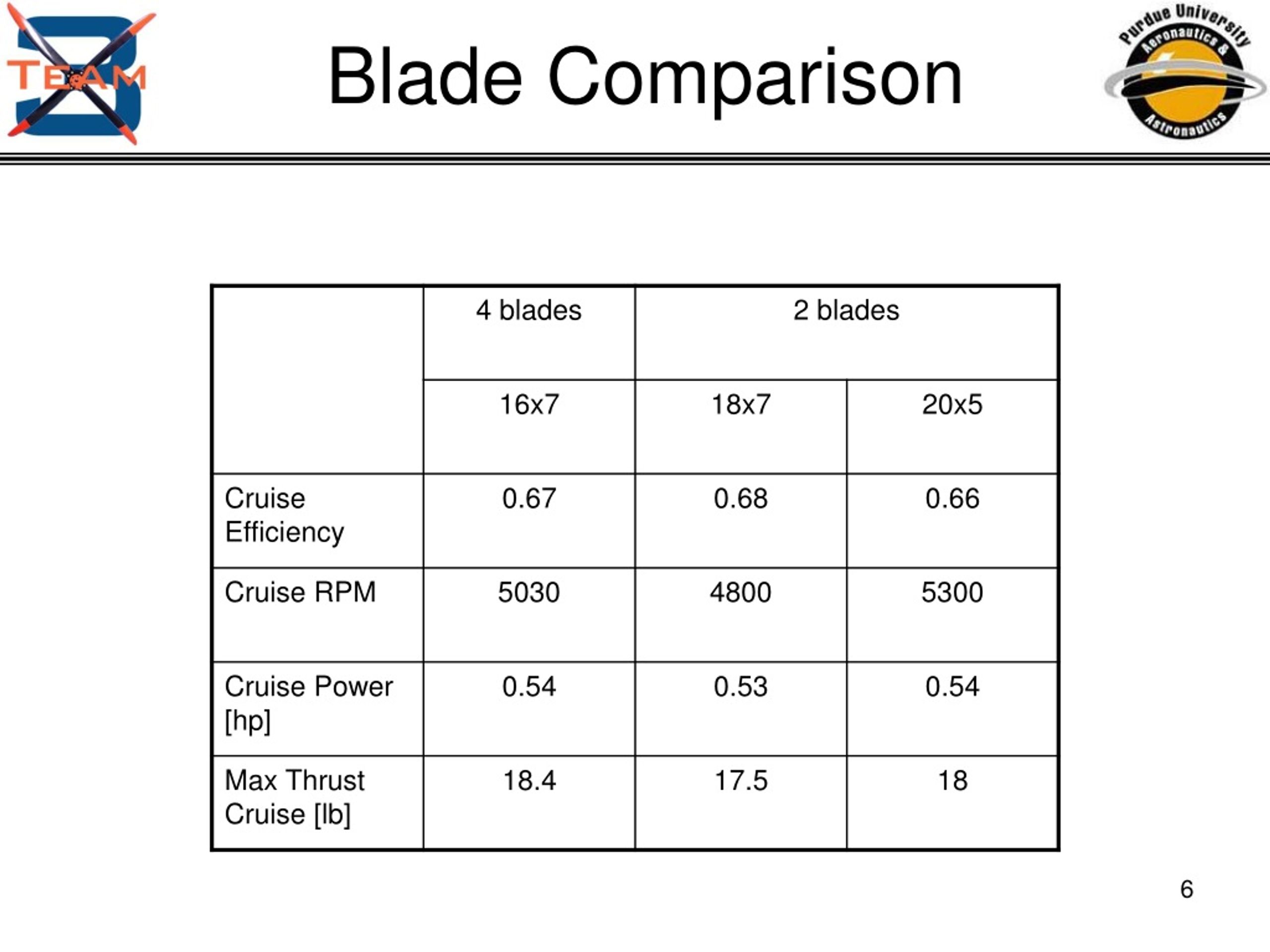 TEAM 3

Blade Comparison

Purdue University Aeronautics & Astronautics

| | 4 blades | 2 blades | |
|---|---|---|---|
| | 16x7 | 18x7 | 20x5 |
| Cruise Efficiency | 0.67 | 0.68 | 0.66 |
| Cruise RPM | 5030 | 4800 | 5300 |
| Cruise Power [hp] | 0.54 | 0.53 | 0.54 |
| Max Thrust Cruise [lb] | 18.4 | 17.5 | 18 |

6